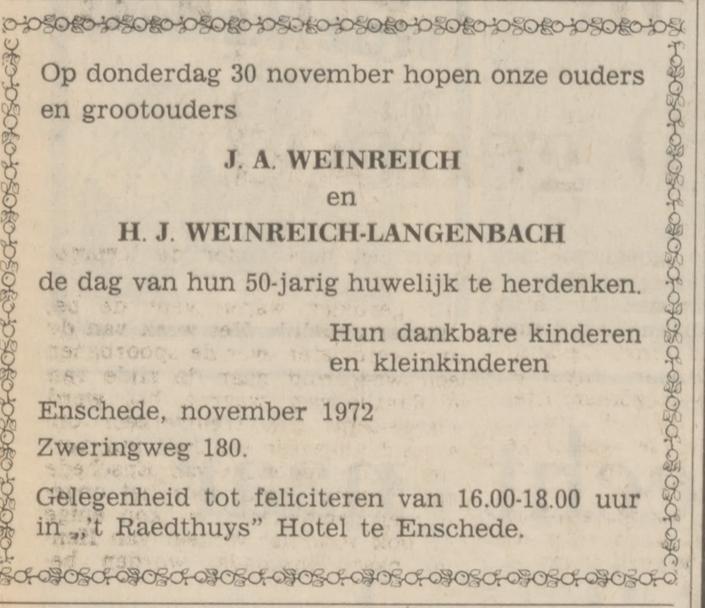 Op donderdag 30 november hopen onze ouders en grootouders

J. A. WEINREICH
en
H. J. WEINREICH-LANGENBACH

de dag van hun 50-jarig huwelijk te herdenken.

Hun dankbare kinderen
en kleinkinderen

Enschede, november 1972
Zweringweg 180.

Gelegenheid tot feliciteren van 16.00-18.00 uur in „'t Raedthuys" Hotel te Enschede.